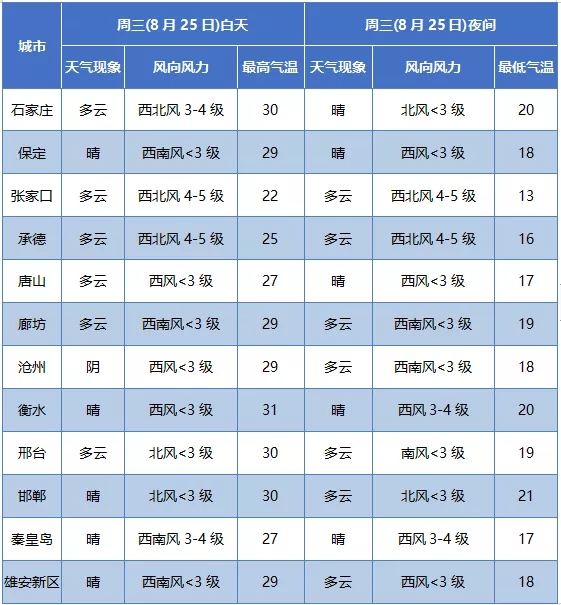 | 城市 | 周三(8月25日)白天 |  |  | 周三(8月25日)夜间 |  |  |
|---|---|---|---|---|---|---|
|  | 天气现象 | 风向风力 | 最高气温 | 天气现象 | 风向风力 | 最低气温 |
| 石家庄 | 多云 | 西北风3-4级 | 30 | 晴 | 北风<3级 | 20 |
| 保定 | 晴 | 西南风<3级 | 29 | 晴 | 西风<3级 | 18 |
| 张家口 | 多云 | 西北风4-5级 | 22 | 多云 | 西北风4-5级 | 13 |
| 承德 | 多云 | 西北风4-5级 | 25 | 多云 | 西北风4-5级 | 16 |
| 唐山 | 多云 | 西风<3级 | 27 | 晴 | 西风<3级 | 17 |
| 廊坊 | 多云 | 西南风<3级 | 29 | 多云 | 西南风<3级 | 19 |
| 沧州 | 阴 | 西风<3级 | 29 | 多云 | 西南风<3级 | 18 |
| 衡水 | 晴 | 西风<3级 | 31 | 晴 | 西风3-4级 | 20 |
| 邢台 | 多云 | 北风<3级 | 30 | 多云 | 南风<3级 | 19 |
| 邯郸 | 晴 | 北风<3级 | 30 | 多云 | 北风<3级 | 21 |
| 秦皇岛 | 晴 | 西南风3-4级 | 27 | 晴 | 西风3-4级 | 17 |
| 雄安新区 | 晴 | 西南风<3级 | 29 | 多云 | 西风<3级 | 18 |